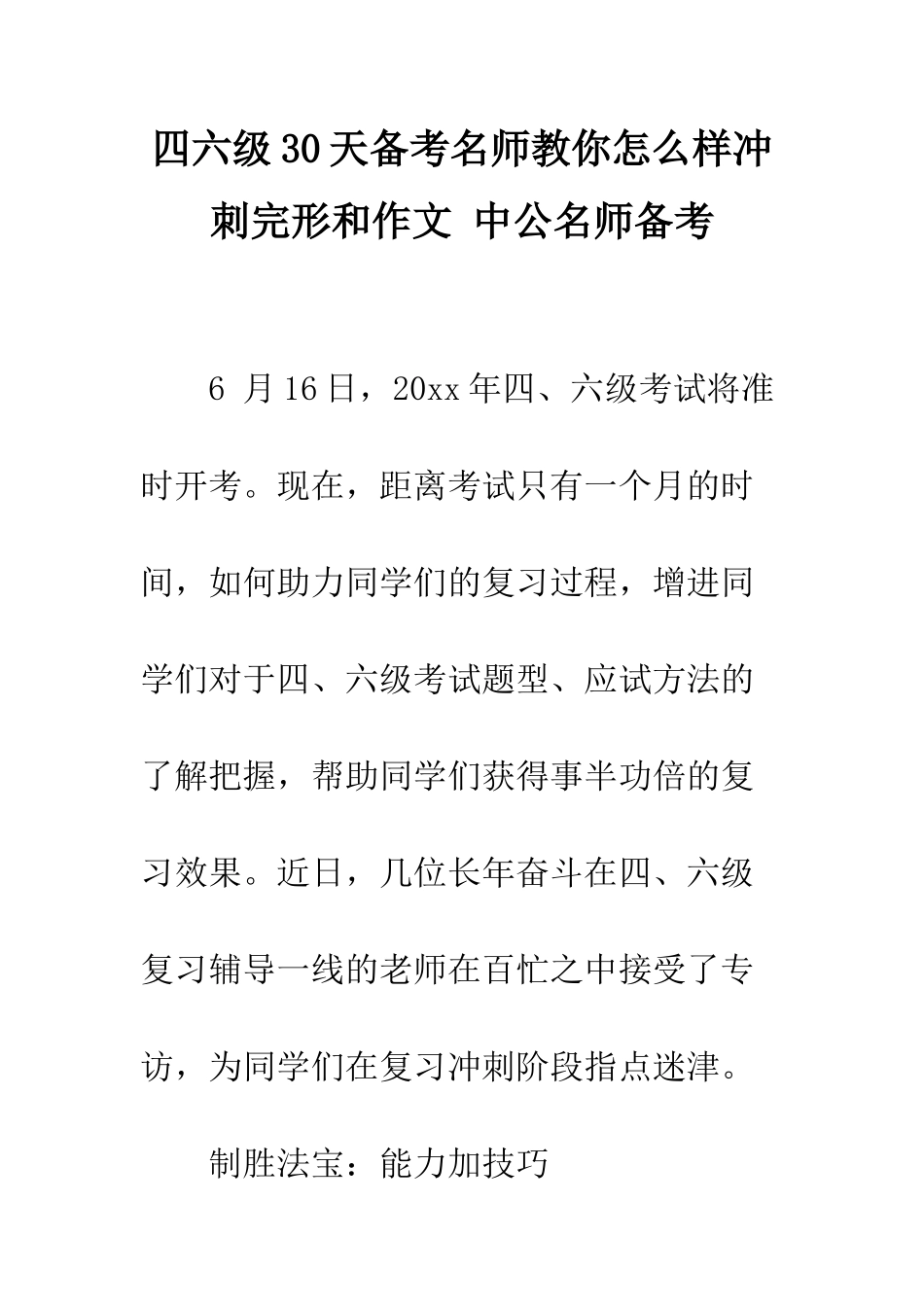 四六级30天备考名师教你怎么样冲刺完形和作文 中公名师备考

6 月16日，20xx年四、六级考试将准时开考。现在，距离考试只有一个月的时间，如何助力同学们的复习过程，增进同学们对于四、六级考试题型、应试方法的了解把握，帮助同学们获得事半功倍的复习效果。近日，几位长年奋斗在四、六级复习辅导一线的老师在百忙之中接受了专访，为同学们在复习冲刺阶段指点迷津。

制胜法宝：能力加技巧